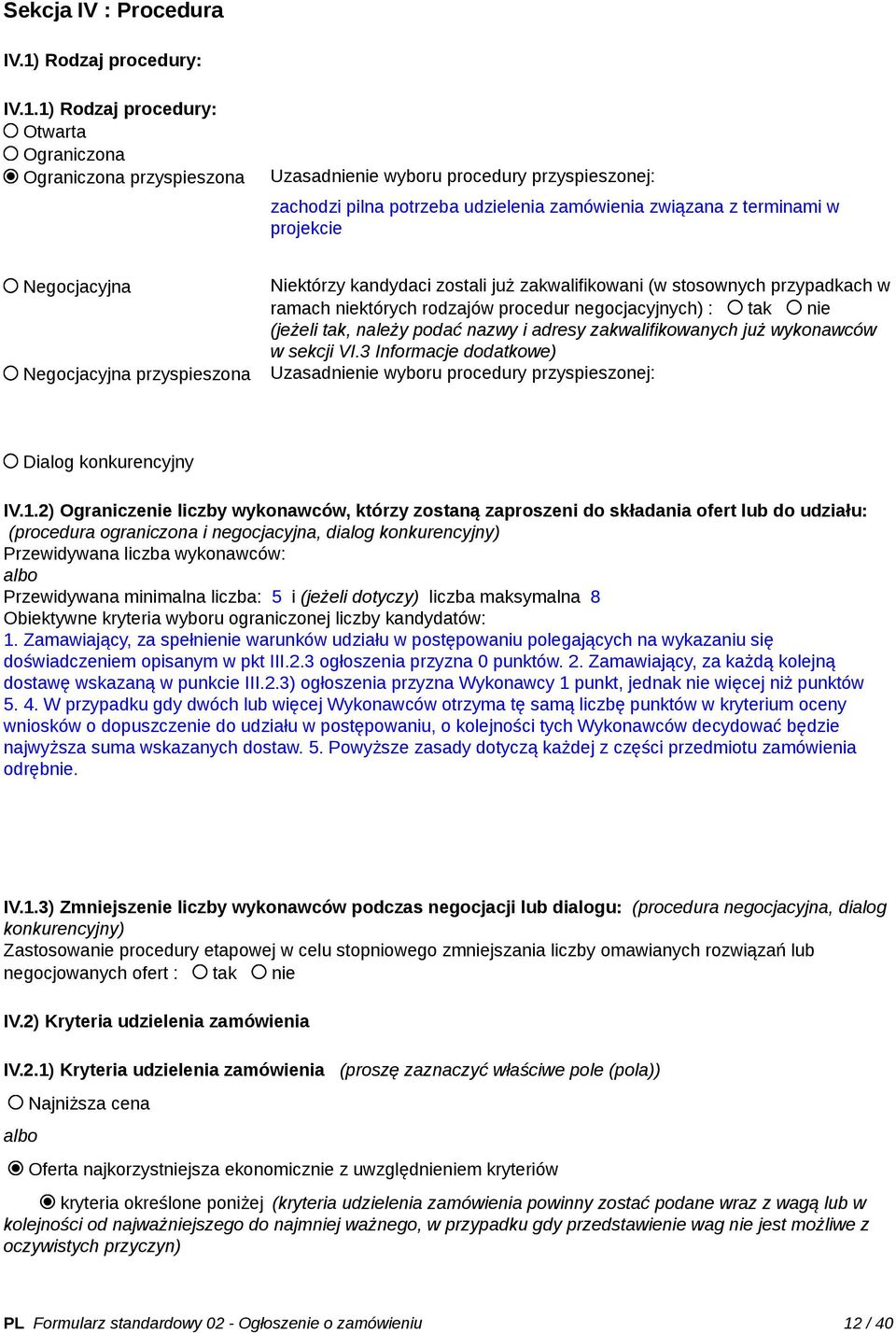 Sekcja IV : Procedura

IV.1) Rodzaj procedury:

IV.1.1) Rodzaj procedury:
Otwarta
Ograniczona
Ograniczona przyspieszona

Uzasadnienie wyboru procedury przyspieszonej:
zachodzi pilna potrzeba udzielenia zamówienia związana z terminami w projekcie

Negocjacyjna

Niektórzy kandydaci zostali już zakwalifikowani (w stosownych przypadkach w ramach niektórych rodzajów procedur negocjacyjnych) : tak nie
(jeżeli tak, należy podać nazwy i adresy zakwalifikowanych już wykonawców w sekcji VI.3 Informacje dodatkowe)

Negocjacyjna przyspieszona

Uzasadnienie wyboru procedury przyspieszonej:

Dialog konkurencyjny

IV.1.2) Ograniczenie liczby wykonawców, którzy zostaną zaproszeni do składania ofert lub do udziału: (procedura ograniczona i negocjacyjna, dialog konkurencyjny)
Przewidywana liczba wykonawców:
albo
Przewidywana minimalna liczba: 5 i (jeżeli dotyczy) liczba maksymalna 8
Obiektywne kryteria wyboru ograniczonej liczby kandydatów:
1. Zamawiający, za spełnienie warunków udziału w postępowaniu polegających na wykazaniu się doświadczeniem opisanym w pkt III.2.3 ogłoszenia przyzna 0 punktów. 2. Zamawiający, za każdą kolejną dostawę wskazaną w punkcie III.2.3) ogłoszenia przyzna Wykonawcy 1 punkt, jednak nie więcej niż punktów 5. 4. W przypadku gdy dwóch lub więcej Wykonawców otrzyma tę samą liczbę punktów w kryterium oceny wniosków o dopuszczenie do udziału w postępowaniu, o kolejności tych Wykonawców decydować będzie najwyższa suma wskazanych dostaw. 5. Powyższe zasady dotyczą każdej z części przedmiotu zamówienia odrębnie.

IV.1.3) Zmniejszenie liczby wykonawców podczas negocjacji lub dialogu: (procedura negocjacyjna, dialog konkurencyjny)
Zastosowanie procedury etapowej w celu stopniowego zmniejszania liczby omawianych rozwiązań lub negocjowanych ofert : tak nie

IV.2) Kryteria udzielenia zamówienia

IV.2.1) Kryteria udzielenia zamówienia (proszę zaznaczyć właściwe pole (pola))

Najniższa cena

albo

Oferta najkorzystniejsza ekonomicznie z uwzględnieniem kryteriów

kryteria określone poniżej (kryteria udzielenia zamówienia powinny zostać podane wraz z wagą lub w kolejności od najważniejszego do najmniej ważnego, w przypadku gdy przedstawienie wag nie jest możliwe z oczywistych przyczyn)

PL Formularz standardowy 02 - Ogłoszenie o zamówieniu 12 / 40